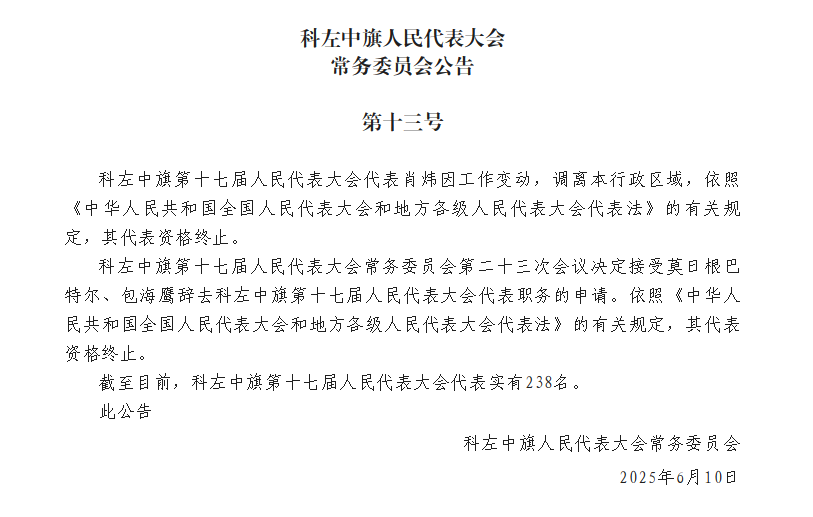 科左中旗人民代表大会
常务委员会公告

第十三号

科左中旗第十七届人民代表大会代表肖炜因工作变动，调离本行政区域，依照《中华人民共和国全国人民代表大会和地方各级人民代表大会代表法》的有关规定，其代表资格终止。

科左中旗第十七届人民代表大会常务委员会第二十三次会议决定接受莫日根巴特尔、包海鹰辞去科左中旗第十七届人民代表大会代表职务的申请。依照《中华人民共和国全国人民代表大会和地方各级人民代表大会代表法》的有关规定，其代表资格终止。

截至目前，科左中旗第十七届人民代表大会代表实有238名。

此公告

科左中旗人民代表大会常务委员会

2025年6月10日